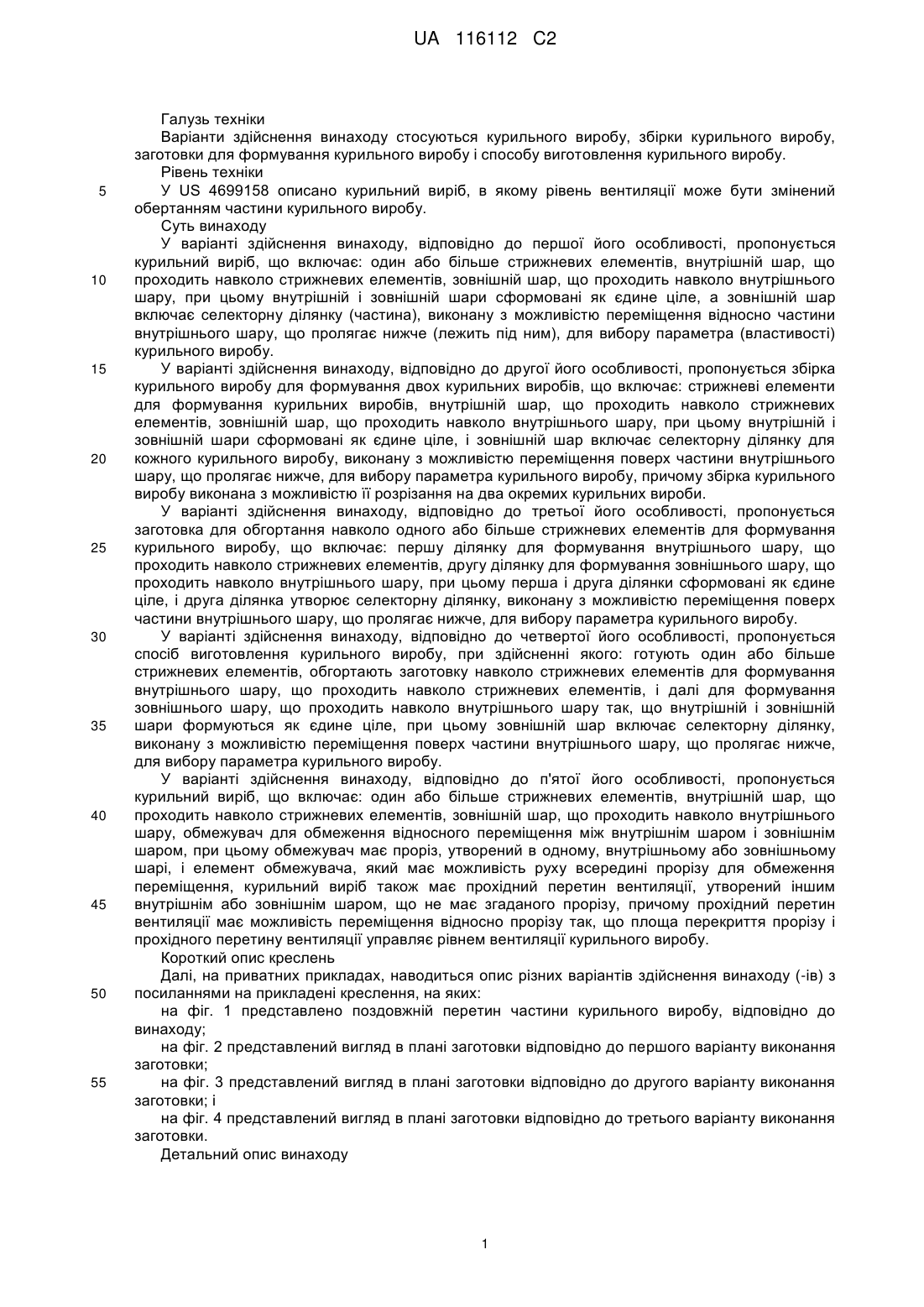 UA 116112 C2

Галузь техніки

Варіанти здійснення винаходу стосуються курильного виробу, збірки курильного виробу, заготовки для формування курильного виробу і способу виготовлення курильного виробу.

Рівень техніки

5 У US 4699158 описано курильний виріб, в якому рівень вентиляції може бути змінений обертанням частини курильного виробу.

Суть винаходу

У варіанті здійснення винаходу, відповідно до першої його особливості, пропонується курильний виріб, що включає: один або більше стрижневих елементів, внутрішній шар, що 10 проходить навколо стрижневих елементів, зовнішній шар, що проходить навколо внутрішнього шару, при цьому внутрішній і зовнішній шари сформовані як єдине ціле, а зовнішній шар включає селекторну ділянку (частина), виконану з можливістю переміщення відносно частини внутрішнього шару, що пролягає нижче (лежить під ним), для вибору параметра (властивості) курильного виробу.

15 У варіанті здійснення винаходу, відповідно до другої його особливості, пропонується збірка курильного виробу для формування двох курильних виробів, що включає: стрижневі елементи для формування курильних виробів, внутрішній шар, що проходить навколо стрижневих елементів, зовнішній шар, що проходить навколо внутрішнього шару, при цьому внутрішній і зовнішній шари сформовані як єдине ціле, і зовнішній шар включає селекторну ділянку для 20 кожного курильного виробу, виконану з можливістю переміщення поверх частини внутрішнього шару, що пролягає нижче, для вибору параметра курильного виробу, причому збірка курильного виробу виконана з можливістю її розрізання на два окремих курильних вироби.

У варіанті здійснення винаходу, відповідно до третьої його особливості, пропонується заготовка для обгортання навколо одного або більше стрижневих елементів для формування 25 курильного виробу, що включає: першу ділянку для формування внутрішнього шару, що проходить навколо стрижневих елементів, другу ділянку для формування зовнішнього шару, що проходить навколо внутрішнього шару, при цьому перша і друга ділянки сформовані як єдине ціле, і друга ділянка утворює селекторну ділянку, виконану з можливістю переміщення поверх частини внутрішнього шару, що пролягає нижче, для вибору параметра курильного виробу.

30 У варіанті здійснення винаходу, відповідно до четвертої його особливості, пропонується спосіб виготовлення курильного виробу, при здійсненні якого: готують один або більше стрижневих елементів, обгортають заготовку навколо стрижневих елементів для формування внутрішнього шару, що проходить навколо стрижневих елементів, і далі для формування зовнішнього шару, що проходить навколо внутрішнього шару так, що внутрішній і зовнішній 35 шари формуються як єдине ціле, при цьому зовнішній шар включає селекторну ділянку, виконану з можливістю переміщення поверх частини внутрішнього шару, що пролягає нижче, для вибору параметра курильного виробу.

У варіанті здійснення винаходу, відповідно до п'ятої його особливості, пропонується курильний виріб, що включає: один або більше стрижневих елементів, внутрішній шар, що 40 проходить навколо стрижневих елементів, зовнішній шар, що проходить навколо внутрішнього шару, обмежувач для обмеження відносного переміщення між внутрішнім шаром і зовнішнім шаром, при цьому обмежувач має проріз, утворений в одному, внутрішньому або зовнішньому шарі, і елемент обмежувача, який має можливість руху всередині прорізу для обмеження переміщення, курильний виріб також має прохідний перетин вентиляції, утворений іншим 45 внутрішнім або зовнішнім шаром, що не має згаданого прорізу, причому прохідний перетин вентиляції має можливість переміщення відносно прорізу так, що площа перекриття прорізу і прохідного перетину вентиляції управляє рівнем вентиляції курильного виробу.

Короткий опис креслень

Далі, на приватних прикладах, наводиться опис різних варіантів здійснення винаходу (-ів) з 50 посиланнями на прикладені креслення, на яких:

на фіг. 1 представлено поздовжній перетин частини курильного виробу, відповідно до винаходу;

на фіг. 2 представлений вигляд в плані заготовки відповідно до першого варіанту виконання заготовки;

55 на фіг. 3 представлений вигляд в плані заготовки відповідно до другого варіанту виконання заготовки; і

на фіг. 4 представлений вигляд в плані заготовки відповідно до третього варіанту виконання заготовки.

Детальний опис винаходу

1